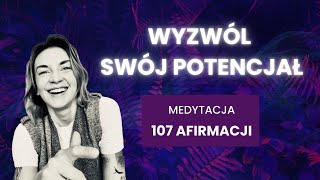 WYZWÓL
SWÓJ POTENCJAŁ

MEDYTACJA
107 AFIRMACJI